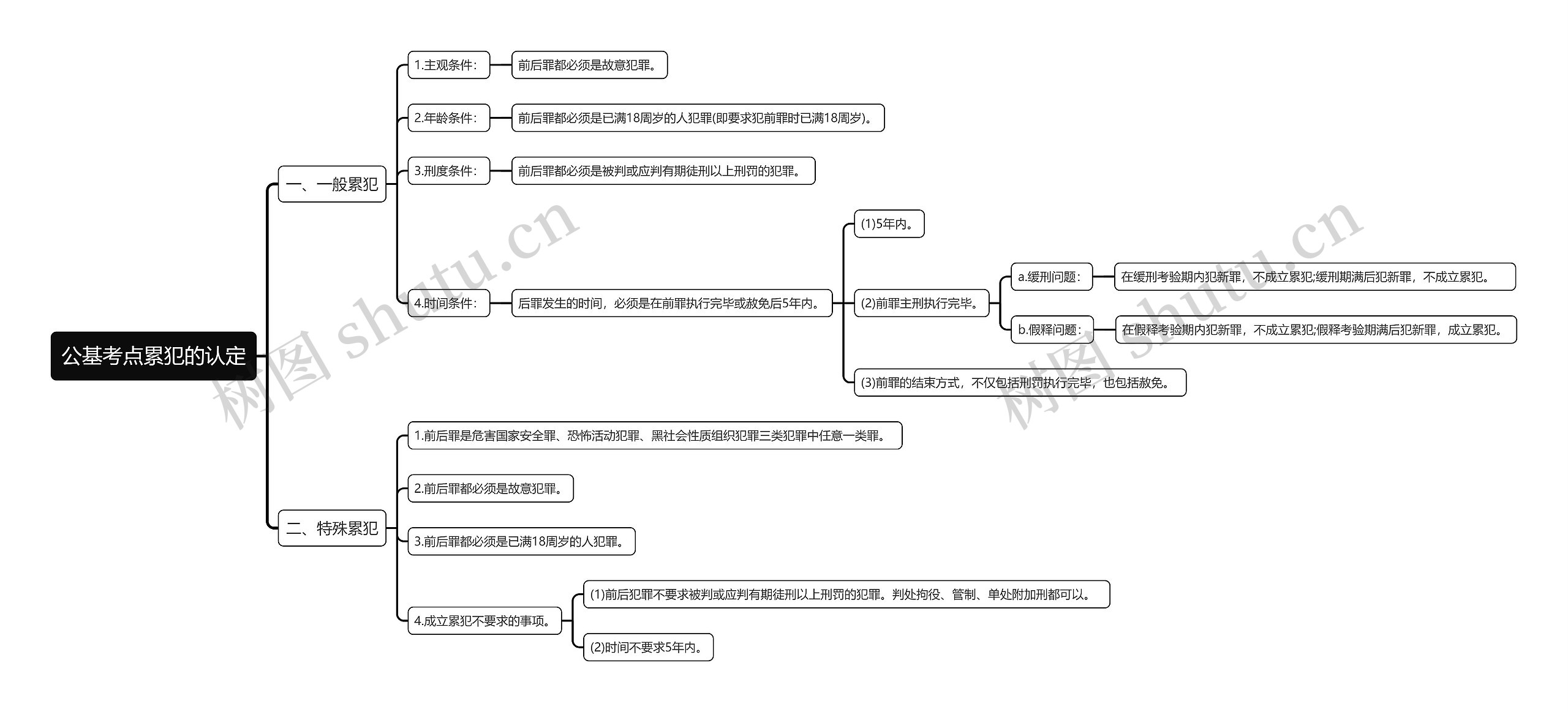 公基考点累犯的认定

一、一般累犯

1.主观条件：

前后罪都必须是故意犯罪。

2.年龄条件：

前后罪都必须是已满18周岁的人犯罪(即要求犯前罪时已满18周岁)。

3.刑度条件：

前后罪都必须是被判或应判有期徒刑以上刑罚的犯罪。

4.时间条件：

后罪发生的时间，必须是在前罪执行完毕或赦免后5年内。

(1)5年内。

(2)前罪主刑执行完毕。

a.缓刑问题：

在缓刑考验期内犯新罪，不成立累犯;缓刑期满后犯新罪，不成立累犯。

b.假释问题：

在假释考验期内犯新罪，不成立累犯;假释考验期满后犯新罪，成立累犯。

(3)前罪的结束方式，不仅包括刑罚执行完毕，也包括赦免。

二、特殊累犯

1.前后罪是危害国家安全罪、恐怖活动犯罪、黑社会性质组织犯罪三类犯罪中任意一类罪。

2.前后罪都必须是故意犯罪。

3.前后罪都必须是已满18周岁的人犯罪。

4.成立累犯不要求的事项。

(1)前后犯罪不要求被判或应判有期徒刑以上刑罚的犯罪。判处拘役、管制、单处附加刑都可以。

(2)时间不要求5年内。

树图 shutu.cn

树图 shutu.cn